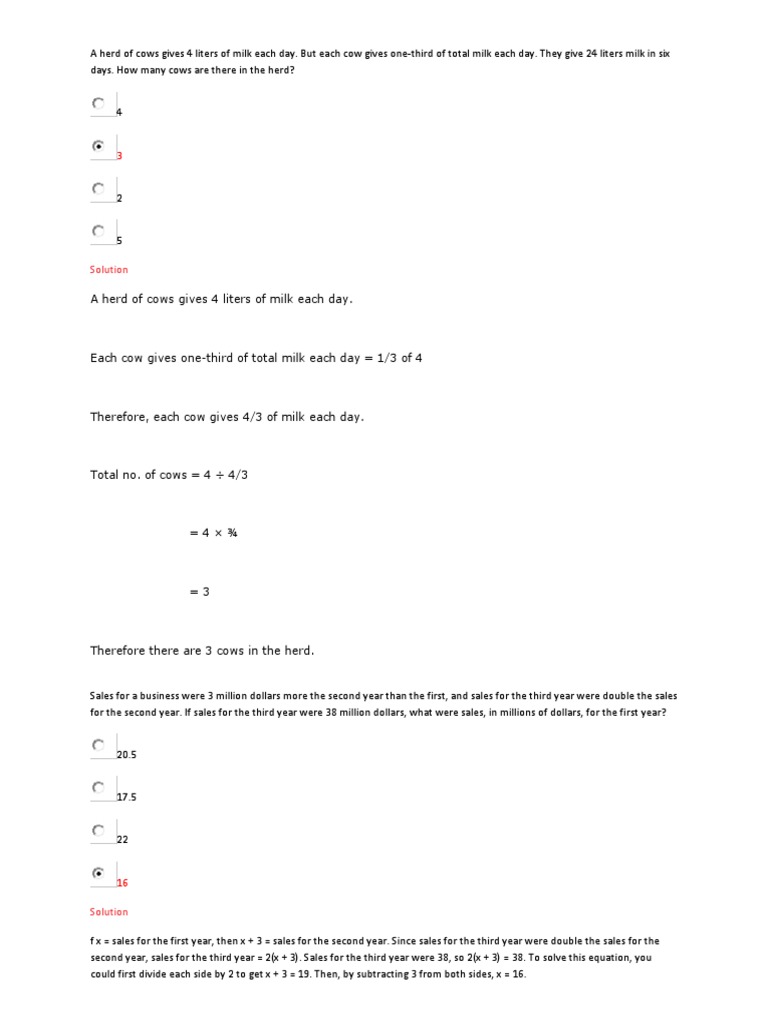 A herd of cows gives 4 liters of milk each day. But each cow gives one-third of total milk each day. They give 24 liters milk in six days. How many cows are there in the herd?

4

3

2

5

Solution

A herd of cows gives 4 liters of milk each day.

Each cow gives one-third of total milk each day = 1/3 of 4

Therefore, each cow gives 4/3 of milk each day.

Total no. of cows = 4 ÷ 4/3

= 4 × ¾

= 3

Therefore there are 3 cows in the herd.

Sales for a business were 3 million dollars more the second year than the first, and sales for the third year were double the sales for the second year. If sales for the third year were 38 million dollars, what were sales, in millions of dollars, for the first year?

20.5

17.5

22

16

Solution

f x = sales for the first year, then x + 3 = sales for the second year. Since sales for the third year were double the sales for the second year, sales for the third year = 2(x + 3). Sales for the third year were 38, so 2(x + 3) = 38. To solve this equation, you could first divide each side by 2 to get x + 3 = 19. Then, by subtracting 3 from both sides, x = 16.